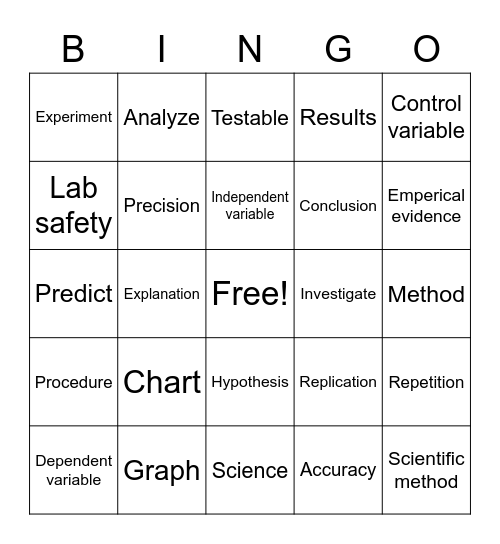 | B | I | N | G | O |
|---|---|---|---|---|
| Experiment | Analyze | Testable | Results | Control variable |
| Lab safety | Precision | Independent variable | Conclusion | Emperical evidence |
| Predict | Explanation | Free! | Investigate | Method |
| Procedure | Chart | Hypothesis | Replication | Repetition |
| Dependent variable | Graph | Science | Accuracy | Scientific method |